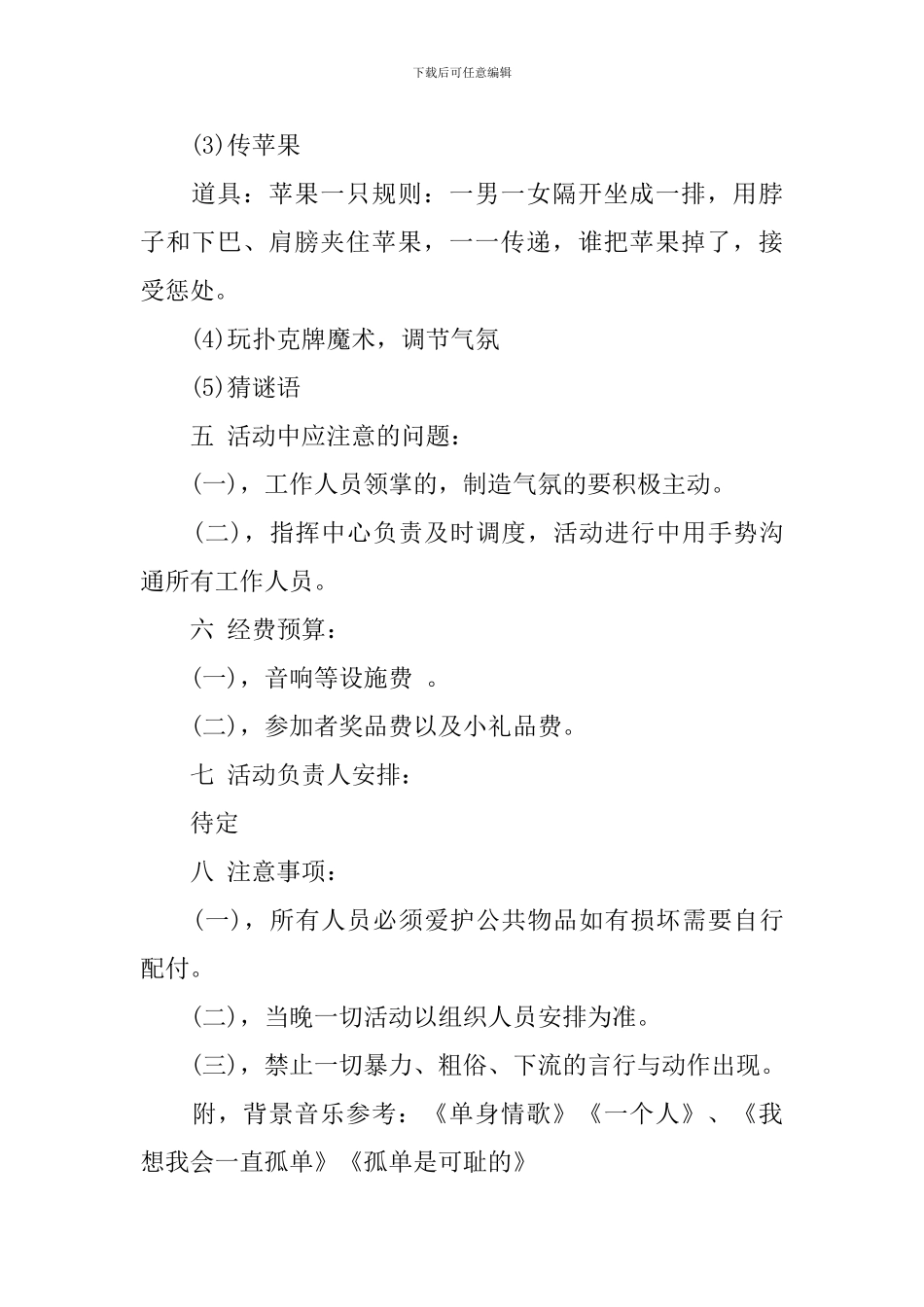 下载后可任意编辑

(3)传苹果

道具：苹果一只规则：一男一女隔开坐成一排，用脖子和下巴、肩膀夹住苹果，一一传递，谁把苹果掉了，接受惩处。

(4)玩扑克牌魔术，调节气氛

(5)猜谜语

五 活动中应注意的问题：

(一)，工作人员领掌的，制造气氛的要积极主动。

(二)，指挥中心负责及时调度，活动进行中用手势沟通所有工作人员。

六 经费预算：

(一)，音响等设施费 。

(二)，参加者奖品费以及小礼品费。

七 活动负责人安排：

待定

八 注意事项：

(一)，所有人员必须爱护公共物品如有损坏需要自行配付。

(二)，当晚一切活动以组织人员安排为准。

(三)，禁止一切暴力、粗俗、下流的言行与动作出现。

附，背景音乐参考：《单身情歌》《一个人》、《我想我会一直孤单》《孤单是可耻的》